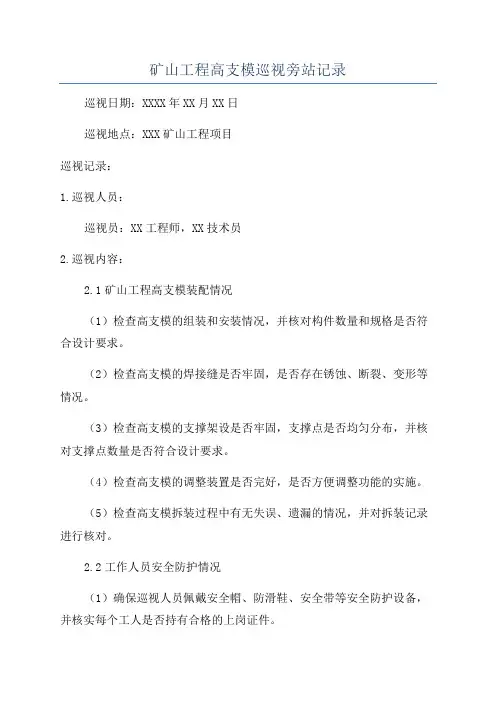 矿山工程高支模巡视旁站记录

巡视日期：XXXX年XX月XX日

巡视地点：XXX矿山工程项目

巡视记录：

1.巡视人员：

巡视员：XX工程师，XX技术员

2.巡视内容：

2.1矿山工程高支模装配情况

（1）检查高支模的组装和安装情况，并核对构件数量和规格是否符合设计要求。

（2）检查高支模的焊接缝是否牢固，是否存在锈蚀、断裂、变形等情况。

（3）检查高支模的支撑架设是否牢固，支撑点是否均匀分布，并核对支撑点数量是否符合设计要求。

（4）检查高支模的调整装置是否完好，是否方便调整功能的实施。

（5）检查高支模拆装过程中有无失误、遗漏的情况，并对拆装记录进行核对。

2.2工作人员安全防护情况

（1）确保巡视人员佩戴安全帽、防滑鞋、安全带等安全防护设备，并核实每个工人是否持有合格的上岗证件。